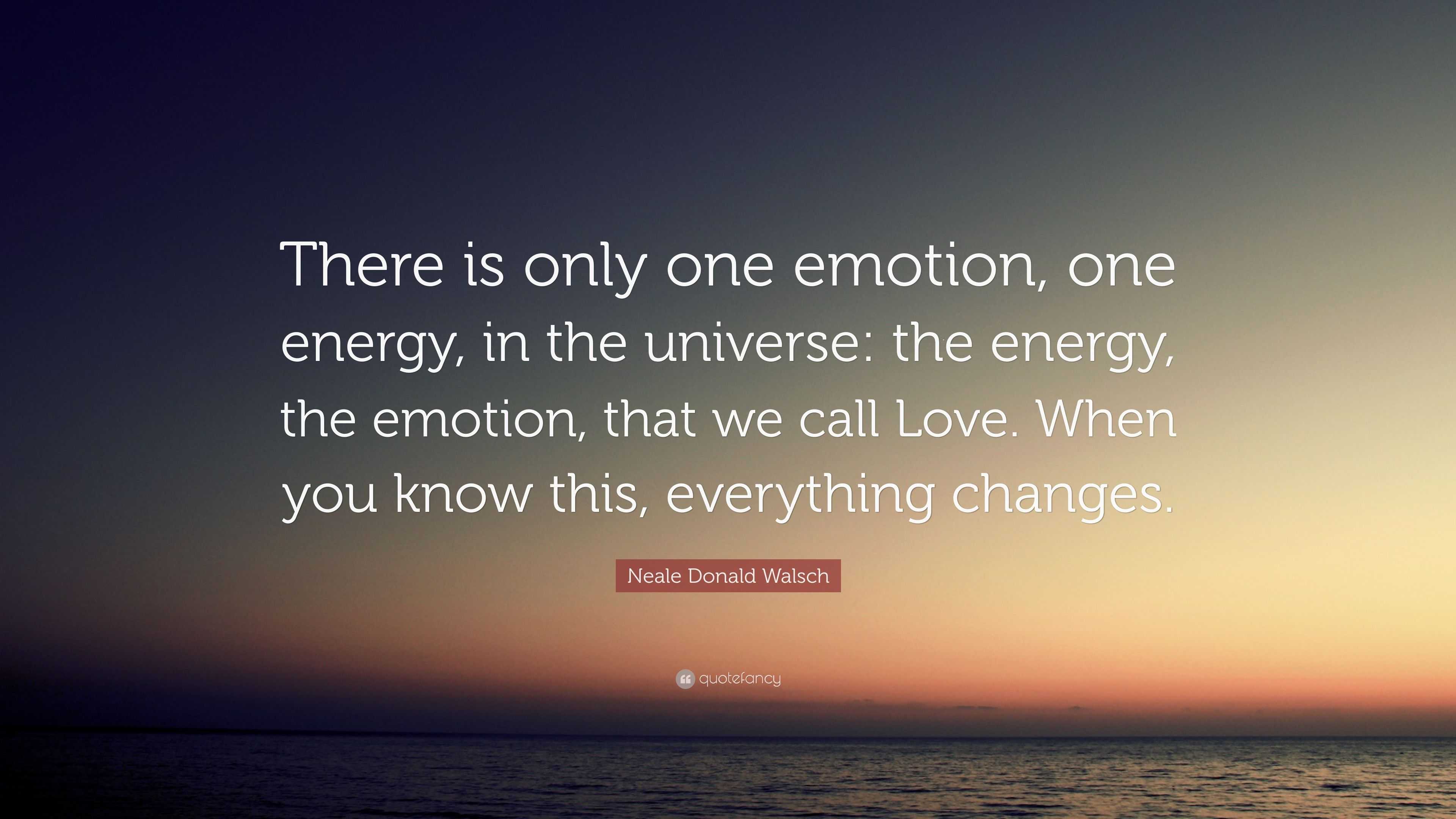 There is only one emotion, one energy, in the universe: the energy, the emotion, that we call Love. When you know this, everything changes.

Neale Donald Walsch

quotefancy